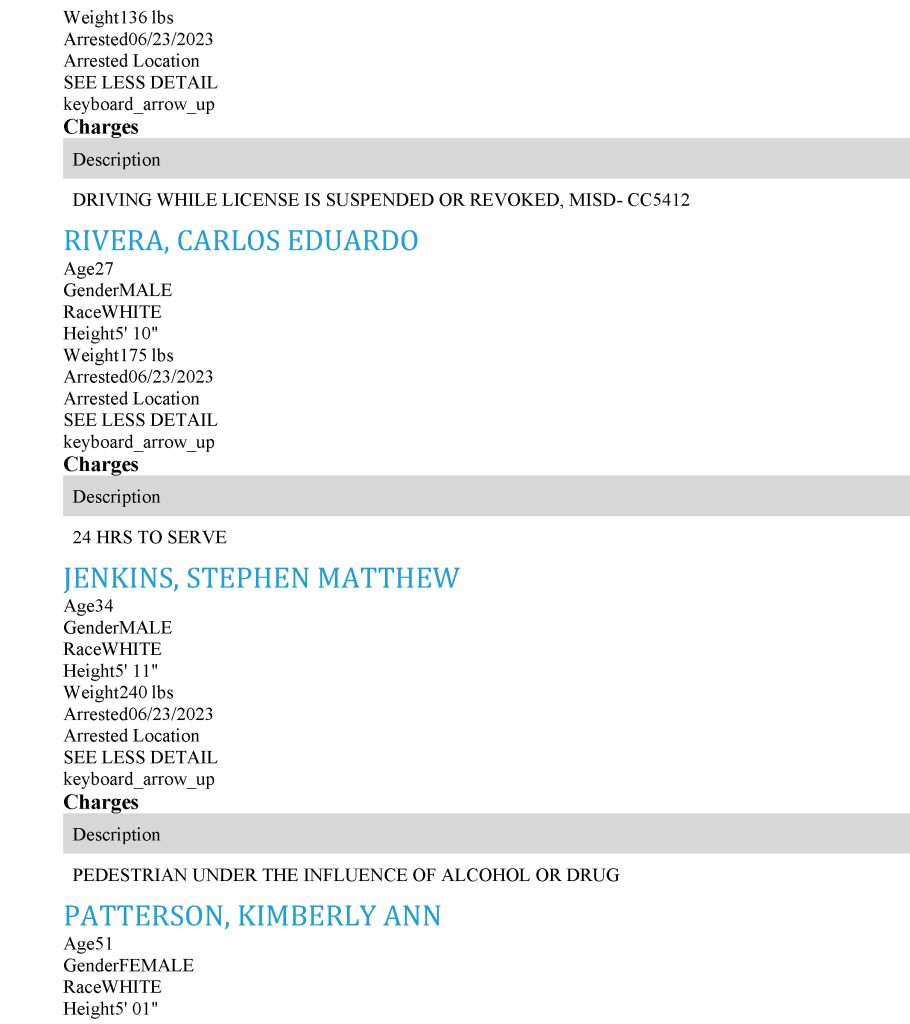 Weight136 lbs
Arrested06/23/2023
Arrested Location
SEE LESS DETAIL
keyboard_arrow_up
Charges

Description

DRIVING WHILE LICENSE IS SUSPENDED OR REVOKED, MISD- CC5412

RIVERA, CARLOS EDUARDO
Age27
GenderMALE
RaceWHITE
Height5' 10"
Weight175 lbs
Arrested06/23/2023
Arrested Location
SEE LESS DETAIL
keyboard_arrow_up
Charges

Description

24 HRS TO SERVE

JENKINS, STEPHEN MATTHEW
Age34
GenderMALE
RaceWHITE
Height5' 11"
Weight240 lbs
Arrested06/23/2023
Arrested Location
SEE LESS DETAIL
keyboard_arrow_up
Charges

Description

PEDESTRIAN UNDER THE INFLUENCE OF ALCOHOL OR DRUG

PATTERSON, KIMBERLY ANN
Age51
GenderFEMALE
RaceWHITE
Height5' 01"